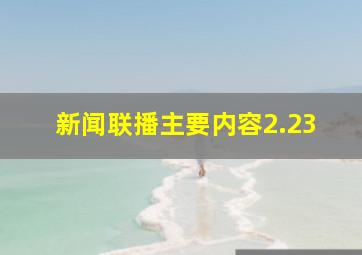 新闻联播主要内容2.23